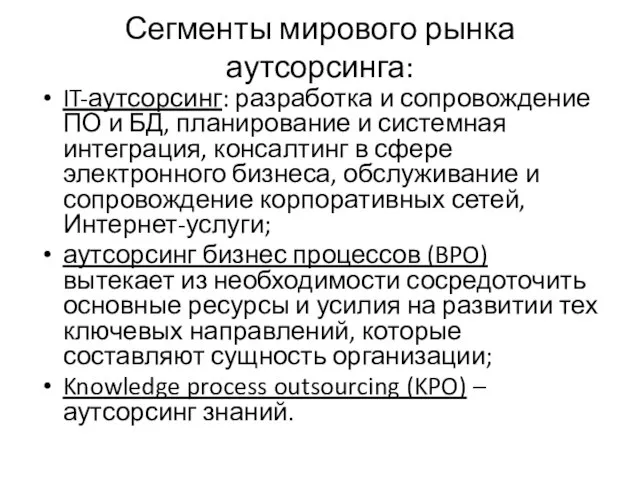 Сегменты мирового рынка аутсорсинга:

• IT-аутсорсинг: разработка и сопровождение ПО и БД, планирование и системная интеграция, консалтинг в сфере электронного бизнеса, обслуживание и сопровождение корпоративных сетей, Интернет-услуги;
• аутсорсинг бизнес процессов (BPO) вытекает из необходимости сосредоточить основные ресурсы и усилия на развитии тех ключевых направлений, которые составляют сущность организации;
• Knowledge process outsourcing (KPO) – аутсорсинг знаний.